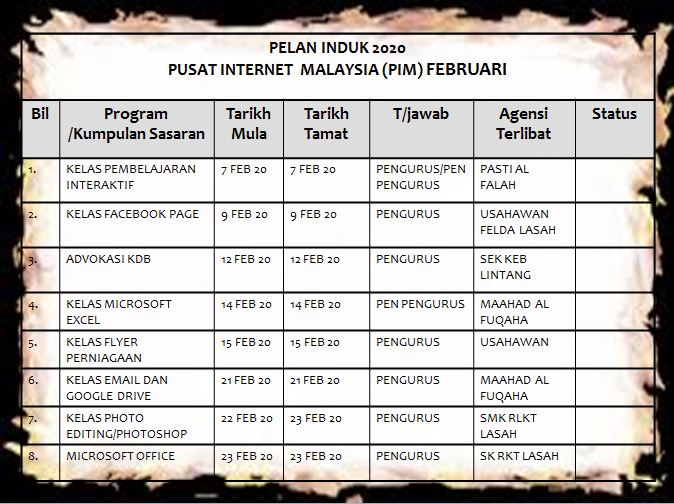 PELAN INDUK 2020
PUSAT INTERNET MALAYSIA (PIM) FEBRUARI

| Bil | Program /Kumpulan Sasaran | Tarikh Mula | Tarikh Tamat | T/jawab | Agensi Terlibat | Status |
|---|---|---|---|---|---|---|
| 1. | KELAS PEMBELAJARAN INTERAKTIF | 7 FEB 20 | 7 FEB 20 | PENGURUS/PEN PENGURUS | PASTI AL FALAH | |
| 2. | KELAS FACEBOOK PAGE | 9 FEB 20 | 9 FEB 20 | PENGURUS | USAHAWAN FELDA LASAH | |
| 3. | ADVOKASI KDB | 12 FEB 20 | 12 FEB 20 | PENGURUS | SEK KEB LINTANG | |
| 4. | KELAS MICROSOFT EXCEL | 14 FEB 20 | 14 FEB 20 | PEN PENGURUS | MAAHAD AL FUQAHA | |
| 5. | KELAS FLYER PERNIAGAAN | 15 FEB 20 | 15 FEB 20 | PENGURUS | USAHAWAN | |
| 6. | KELAS EMAIL DAN GOOGLE DRIVE | 21 FEB 20 | 21 FEB 20 | PENGURUS | MAAHAD AL FUQAHA | |
| 7. | KELAS PHOTO EDITING/PHOTOSHOP | 22 FEB 20 | 23 FEB 20 | PENGURUS | SMK RLKT LASAH | |
| 8. | MICROSOFT OFFICE | 23 FEB 20 | 23 FEB 20 | PENGURUS | SK RKT LASAH | |